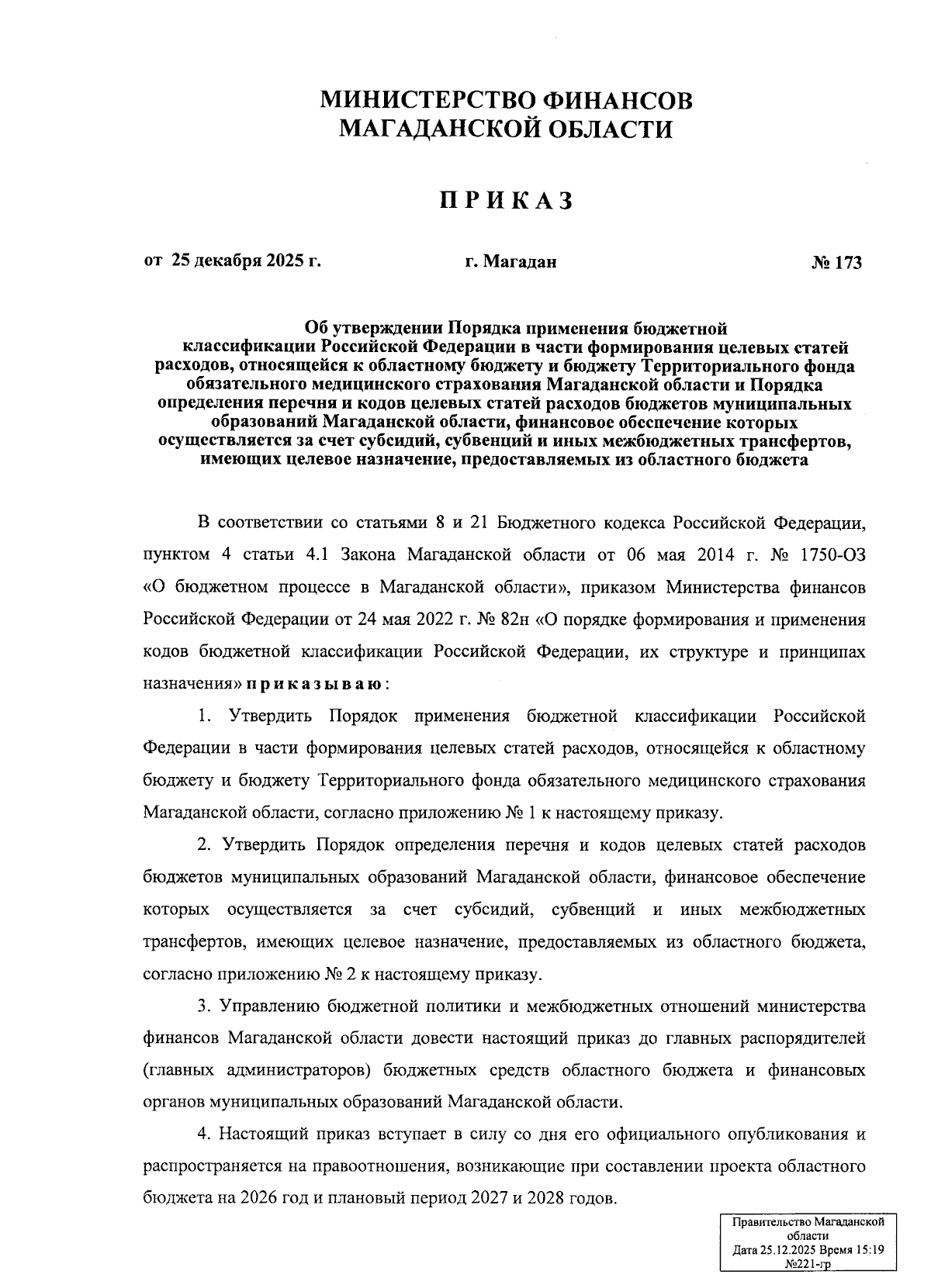 МИНИСТЕРСТВО ФИНАНСОВ МАГАДАНСКОЙ ОБЛАСТИ

ПРИКАЗ

от 25 декабря 2025 г. г. Магадан № 173

Об утверждении Порядка применения бюджетной классификации Российской Федерации в части формирования целевых статей расходов, относящейся к областному бюджету и бюджету Территориального фонда обязательного медицинского страхования Магаданской области и Порядка определения перечня и кодов целевых статей расходов бюджетов муниципальных образований Магаданской области, финансовое обеспечение которых осуществляется за счет субсидий, субвенций и иных межбюджетных трансфертов, имеющих целевое назначение, предоставляемых из областного бюджета

В соответствии со статьями 8 и 21 Бюджетного кодекса Российской Федерации, пунктом 4 статьи 4.1 Закона Магаданской области от 06 мая 2014 г. № 1750-ОЗ «О бюджетном процессе в Магаданской области», приказом Министерства финансов Российской Федерации от 24 мая 2022 г. № 82н «О порядке формирования и применения кодов бюджетной классификации Российской Федерации, их структуре и принципах назначения» приказываю:

1. Утвердить Порядок применения бюджетной классификации Российской Федерации в части формирования целевых статей расходов, относящейся к областному бюджету и бюджету Территориального фонда обязательного медицинского страхования Магаданской области, согласно приложению № 1 к настоящему приказу.

2. Утвердить Порядок определения перечня и кодов целевых статей расходов бюджетов муниципальных образований Магаданской области, финансовое обеспечение которых осуществляется за счет субсидий, субвенций и иных межбюджетных трансфертов, имеющих целевое назначение, предоставляемых из областного бюджета, согласно приложению № 2 к настоящему приказу.

3. Управлению бюджетной политики и межбюджетных отношений министерства финансов Магаданской области довести настоящий приказ до главных распорядителей (главных администраторов) бюджетных средств областного бюджета и финансовых органов муниципальных образований Магаданской области.

4. Настоящий приказ вступает в силу со дня его официального опубликования и распространяется на правоотношения, возникающие при составлении проекта областного бюджета на 2026 год и плановый период 2027 и 2028 годов.

Правительство Магаданской области
Дата 25.12.2025 Время 15:19
№221-гр